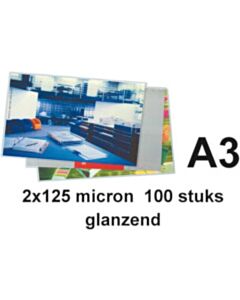 A3

2x125 micron 100 stuks
glanzend